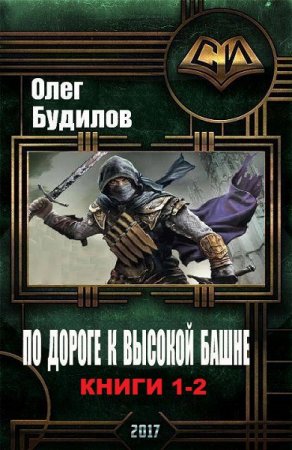 СИ

Олег
Будилов

ПО ДОРОГЕ К ВЫСОКОЙ БАШНЕ
КНИГИ 1-2

2017